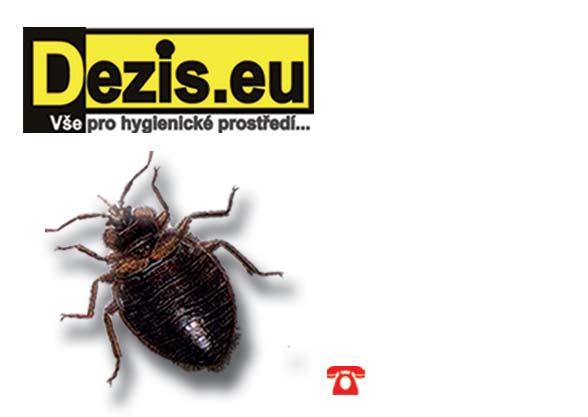 Dezis.eu
Vše pro hygienické prostředí...